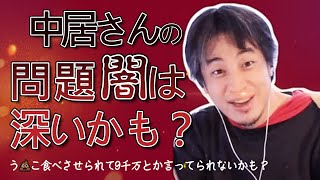 中居さんの
問題闇は
深いかも？

う💩こ食べさせられて9千万とか言ってられないかも？